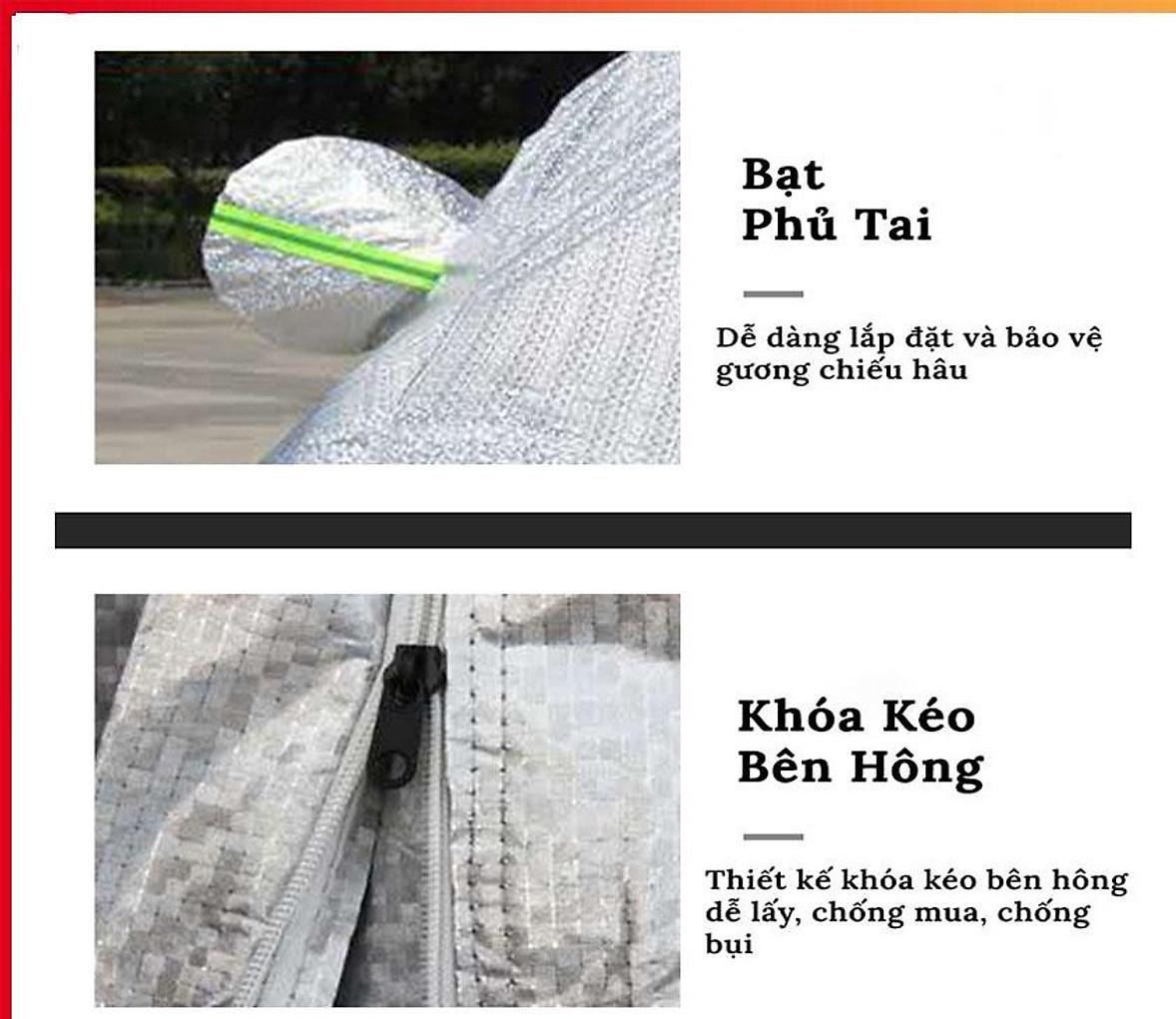 Bạt
Phủ Tai

Dễ dàng lắp đặt và bảo vệ gương chiếu hâu

Khóa Kéo
Bên Hông

Thiết kế khóa kéo bên hông dễ lấy, chống mua, chống bụi